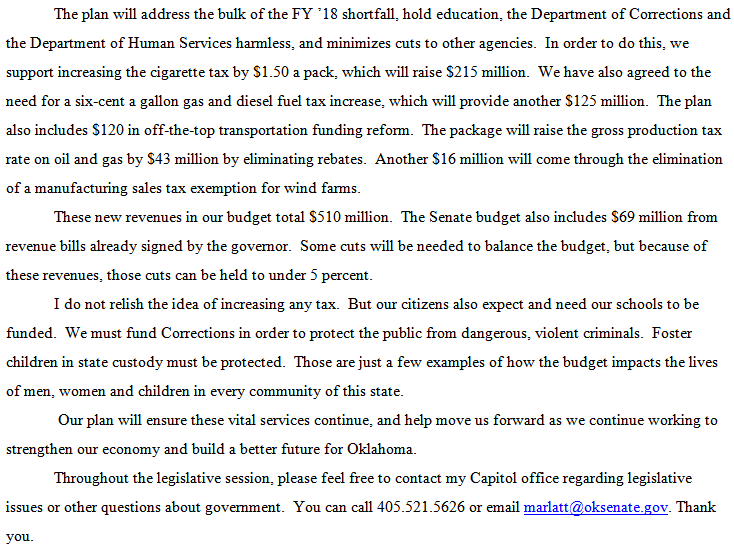 The plan will address the bulk of the FY '18 shortfall, hold education, the Department of Corrections and the Department of Human Services harmless, and minimizes cuts to other agencies. In order to do this, we support increasing the cigarette tax by \$1.50 a pack, which will raise \$215 million. We have also agreed to the need for a six-cent a gallon gas and diesel fuel tax increase, which will provide another \$125 million. The plan also includes \$120 in off-the-top transportation funding reform. The package will raise the gross production tax rate on oil and gas by \$43 million by eliminating rebates. Another \$16 million will come through the elimination of a manufacturing sales tax exemption for wind farms.

These new revenues in our budget total \$510 million. The Senate budget also includes \$69 million from revenue bills already signed by the governor. Some cuts will be needed to balance the budget, but because of these revenues, those cuts can be held to under 5 percent.

I do not relish the idea of increasing any tax. But our citizens also expect and need our schools to be funded. We must fund Corrections in order to protect the public from dangerous, violent criminals. Foster children in state custody must be protected. Those are just a few examples of how the budget impacts the lives of men, women and children in every community of this state.

Our plan will ensure these vital services continue, and help move us forward as we continue working to strengthen our economy and build a better future for Oklahoma.

Throughout the legislative session, please feel free to contact my Capitol office regarding legislative issues or other questions about government. You can call 405.521.5626 or email marlatt@oksenate.gov. Thank you.